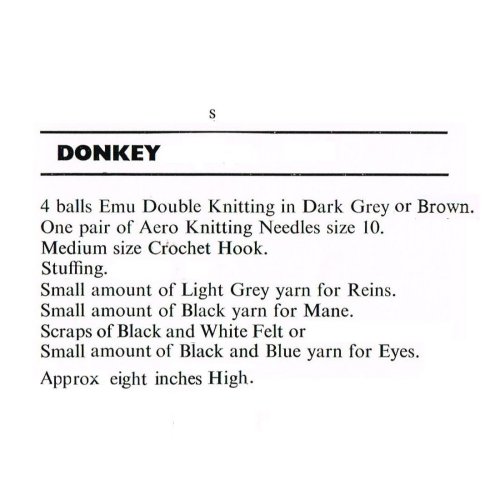 s

DONKEY

4 balls Emu Double Knitting in Dark Grey or Brown.
One pair of Aero Knitting Needles size 10.
Medium size Crochet Hook.
Stuffing.
Small amount of Light Grey yarn for Reins.
Small amount of Black yarn for Mane.
Scraps of Black and White Felt or
Small amount of Black and Blue yarn for Eyes.

Approx eight inches High.